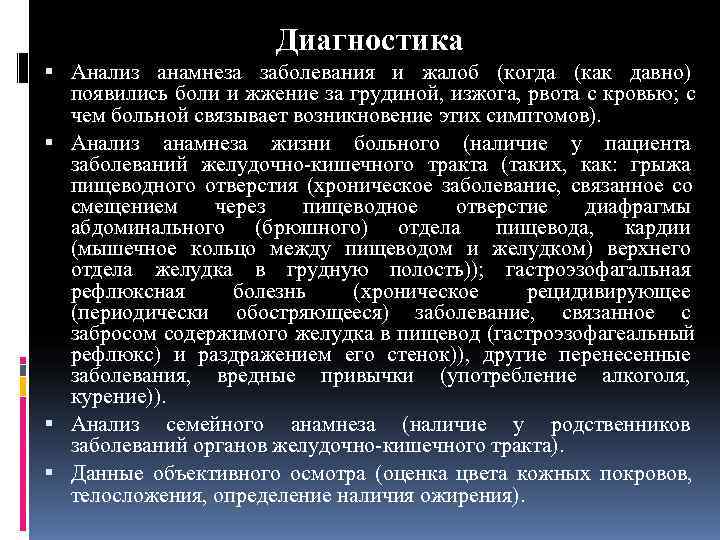 Диагностика

▪ Анализ анамнеза заболевания и жалоб (когда (как давно) появились боли и жжение за грудиной, изжога, рвота с кровью; с чем больной связывает возникновение этих симптомов).

▪ Анализ анамнеза жизни больного (наличие у пациента заболеваний желудочно-кишечного тракта (таких, как: грыжа пищеводного отверстия (хроническое заболевание, связанное со смещением через пищеводное отверстие диафрагмы абдоминального (брюшного) отдела пищевода, кардии (мышечное кольцо между пищеводом и желудком) верхнего отдела желудка в грудную полость)); гастроэзофагальная рефлюксная болезнь (хроническое рецидивирующее (периодически обостряющееся) заболевание, связанное с забросом содержимого желудка в пищевод (гастроэзофагеальный рефлюкс) и раздражением его стенок)), другие перенесенные заболевания, вредные привычки (употребление алкоголя, курение)).

▪ Анализ семейного анамнеза (наличие у родственников заболеваний органов желудочно-кишечного тракта).

▪ Данные объективного осмотра (оценка цвета кожных покровов, телосложения, определение наличия ожирения).